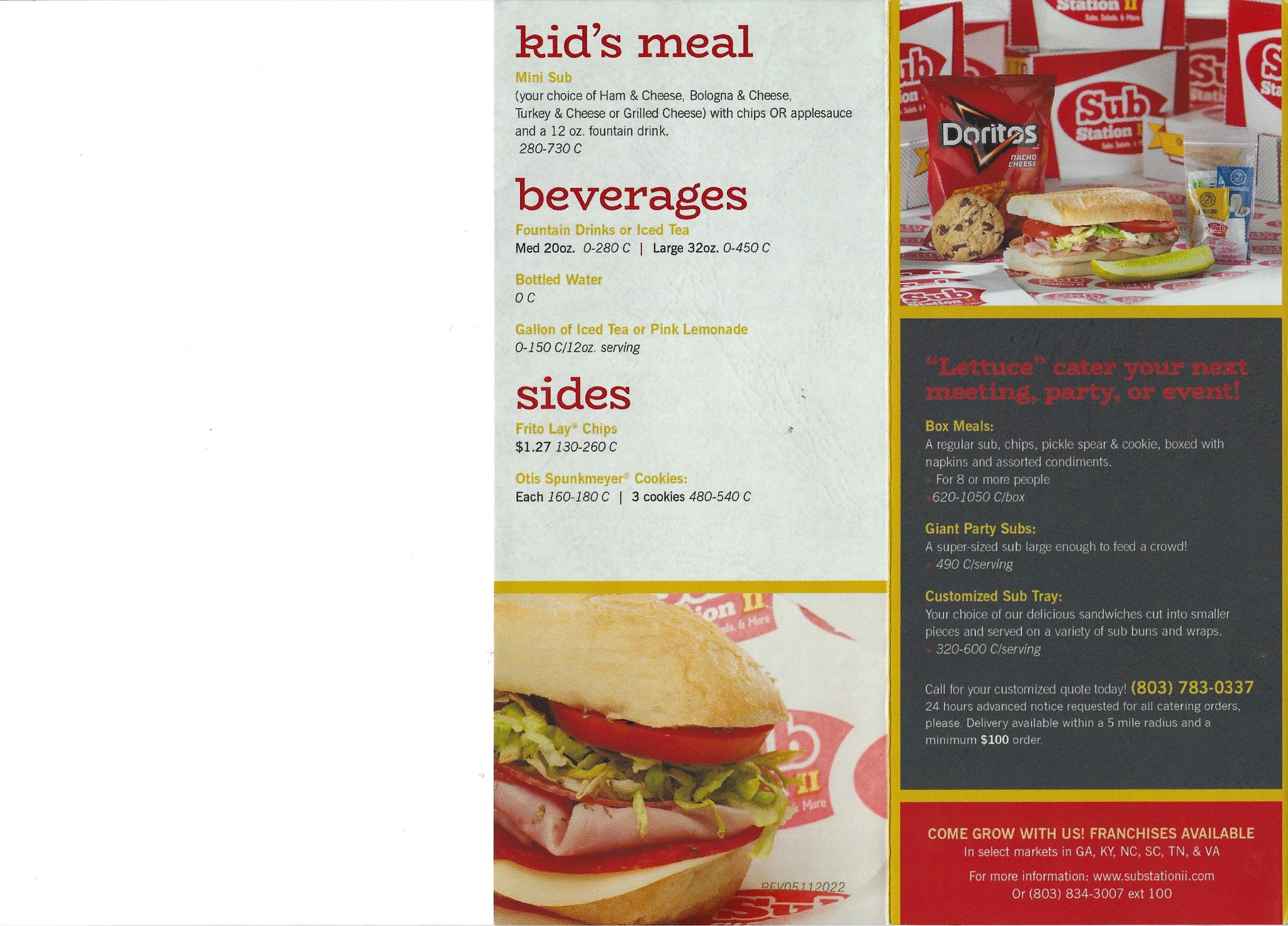 kid's meal

Mini Sub

(your choice of Ham & Cheese, Bologna & Cheese, Turkey & Cheese or Grilled Cheese) with chips OR applesauce and a 12 oz. fountain drink.

280-730 C

beverages

Fountain Drinks or Iced Tea

Med 20oz. 0-280 C | Large 32oz. 0-450 C

Bottled Water

0 C

Gallon of Iced Tea or Pink Lemonade

0-150 C/12oz. serving

sides

Frito Lay® Chips

$1.27 130-260 C

Otis Spunkmeyer® Cookies:

Each 160-180 C | 3 cookies 480-540 C

REV05112022

"Lettuce" cater your next meeting, party, or event!

Box Meals:

A regular sub, chips, pickle spear & cookie, boxed with napkins and assorted condiments.

» For 8 or more people

» 620-1050 C/box

Giant Party Subs:

A super-sized sub large enough to feed a crowd!

» 490 C/serving

Customized Sub Tray:

Your choice of our delicious sandwiches cut into smaller pieces and served on a variety of sub buns and wraps.

» 320-600 C/serving

Call for your customized quote today! (803) 783-0337

24 hours advanced notice requested for all catering orders, please. Delivery available within a 5 mile radius and a minimum $100 order.

COME GROW WITH US! FRANCHISES AVAILABLE

In select markets in GA, KY, NC, SC, TN, & VA

For more information: www.substationii.com

Or (803) 834-3007 ext 100